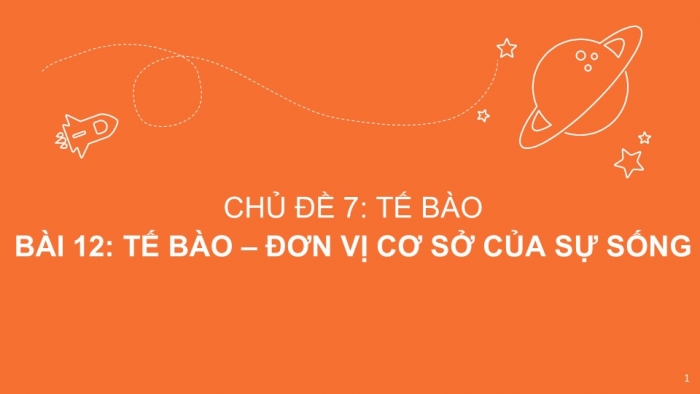 CHỦ ĐỀ 7: TẾ BÀO

BÀI 12: TẾ BÀO – ĐƠN VỊ CƠ SỞ CỦA SỰ SỐNG

1